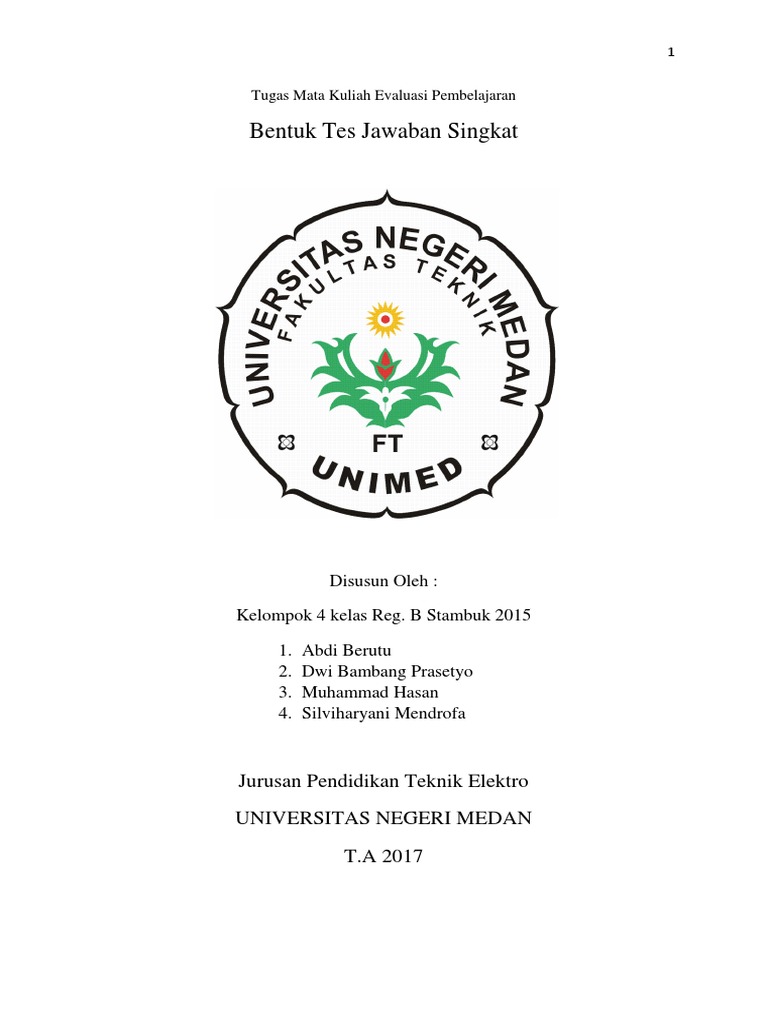 1

Tugas Mata Kuliah Evaluasi Pembelajaran

Bentuk Tes Jawaban Singkat

UNIVERSITAS NEGERI MEDAN
FAKULTAS TEKNIK
FT
UNIMED

Disusun Oleh :

Kelompok 4 kelas Reg. B Stambuk 2015

1. Abdi Berutu
2. Dwi Bambang Prasetyo
3. Muhammad Hasan
4. Silviharyani Mendrofa

Jurusan Pendidikan Teknik Elektro

UNIVERSITAS NEGERI MEDAN

T.A 2017